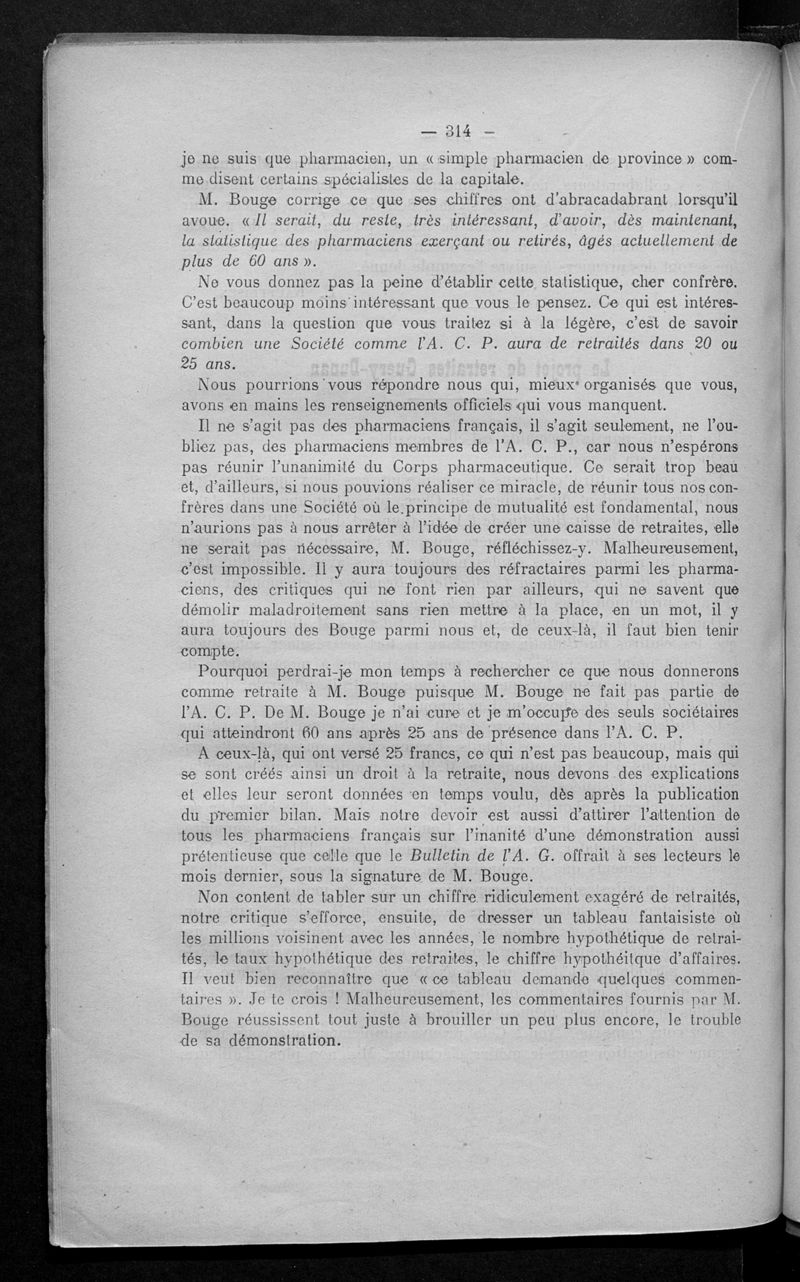 — 314 —

je ne suis que pharmacien, un « simple pharmacien de province » comme disent certains spécialistes de la capitale.

M. Bouge corrige ce que ses chiffres ont d'abracadabrant lorsqu'il avoue. « Il serait, du reste, très intéressant, d'avoir, dès maintenant, la statistique des pharmaciens exerçant ou retirés, âgés actuellement de plus de 60 ans ».

Ne vous donnez pas la peine d'établir cette statistique, cher confrère. C'est beaucoup moins intéressant que vous le pensez. Ce qui est intéressant, dans la question que vous traitez si à la légère, c'est de savoir combien une Société comme l'A. C. P. aura de retraités dans 20 ou 25 ans.

Nous pourrions vous répondre nous qui, mieux organisés que vous, avons en mains les renseignements officiels qui vous manquent.

Il ne s'agit pas des pharmaciens français, il s'agit seulement, ne l'oubliez pas, des pharmaciens membres de l'A. C. P., car nous n'espérons pas réunir l'unanimité du Corps pharmaceutique. Ce serait trop beau et, d'ailleurs, si nous pouvions réaliser ce miracle, de réunir tous nos confrères dans une Société où le principe de mutualité est fondamental, nous n'aurions pas à nous arrêter à l'idée de créer une caisse de retraites, elle ne serait pas nécessaire, M. Bouge, réfléchissez-y. Malheureusement, c'est impossible. Il y aura toujours des réfractaires parmi les pharmaciens, des critiques qui ne font rien par ailleurs, qui ne savent que démolir maladroitement sans rien mettre à la place, en un mot, il y aura toujours des Bouge parmi nous et, de ceux-là, il faut bien tenir compte.

Pourquoi perdrai-je mon temps à rechercher ce que nous donnerons comme retraite à M. Bouge puisque M. Bouge ne fait pas partie de l'A. C. P. De M. Bouge je n'ai cure et je m'occupe des seuls sociétaires qui atteindront 60 ans après 25 ans de présence dans l'A. C. P.

A ceux-là, qui ont versé 25 francs, ce qui n'est pas beaucoup, mais qui se sont créés ainsi un droit à la retraite, nous devons des explications et elles leur seront données en temps voulu, dès après la publication du premier bilan. Mais notre devoir est aussi d'attirer l'attention de tous les pharmaciens français sur l'inanité d'une démonstration aussi prétentieuse que celle que le Bulletin de l'A. G. offrait à ses lecteurs le mois dernier, sous la signature de M. Bouge.

Non content de tabler sur un chiffre ridiculement exagéré de retraités, notre critique s'efforce, ensuite, de dresser un tableau fantaisiste où les millions voisinent avec les années, le nombre hypothétique de retraités, le taux hypothétique des retraites, le chiffre hypothétique d'affaires. Il veut bien reconnaître que « ce tableau demande quelques commentaires ». Je te crois ! Malheureusement, les commentaires fournis par M. Bouge réussissent tout juste à brouiller un peu plus encore, le trouble de sa démonstration.